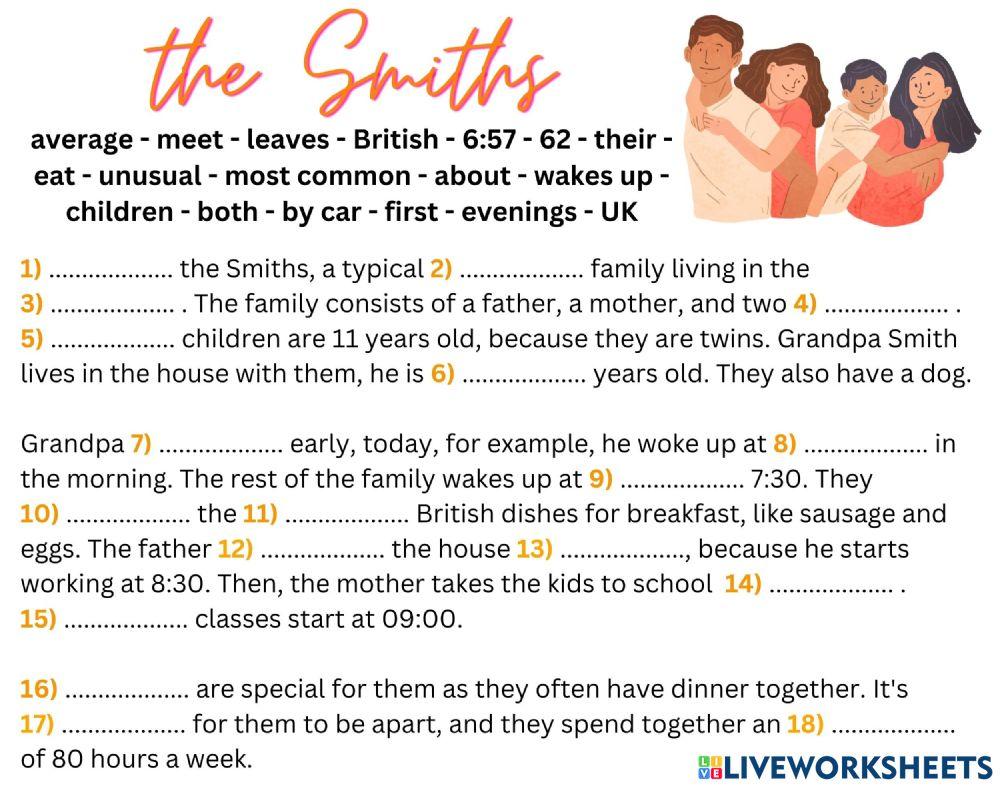 the Smiths

average - meet - leaves - British - 6:57 - 62 - their - eat - unusual - most common - about - wakes up - children - both - by car - first - evenings - UK

1) .................. the Smiths, a typical 2) .................. family living in the 3) .................. . The family consists of a father, a mother, and two 4) .................. . 5) .................. children are 11 years old, because they are twins. Grandpa Smith lives in the house with them, he is 6) .................. years old. They also have a dog.

Grandpa 7) .................. early, today, for example, he woke up at 8) .................. in the morning. The rest of the family wakes up at 9) .................. 7:30. They 10) .................. the 11) .................. British dishes for breakfast, like sausage and eggs. The father 12) .................. the house 13) .................., because he starts working at 8:30. Then, the mother takes the kids to school 14) .................. . 15) .................. classes start at 09:00.

16) .................. are special for them as they often have dinner together. It's 17) .................. for them to be apart, and they spend together an 18) .................. of 80 hours a week.

LIVEWORKSHEETS